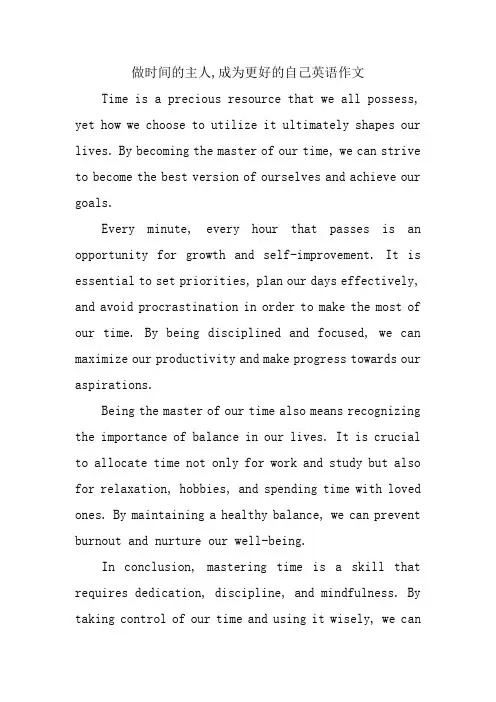 做时间的主人,成为更好的自己英语作文

Time is a precious resource that we all possess, yet how we choose to utilize it ultimately shapes our lives. By becoming the master of our time, we can strive to become the best version of ourselves and achieve our goals.

Every minute, every hour that passes is an opportunity for growth and self-improvement. It is essential to set priorities, plan our days effectively, and avoid procrastination in order to make the most of our time. By being disciplined and focused, we can maximize our productivity and make progress towards our aspirations.

Being the master of our time also means recognizing the importance of balance in our lives. It is crucial to allocate time not only for work and study but also for relaxation, hobbies, and spending time with loved ones. By maintaining a healthy balance, we can prevent burnout and nurture our well-being.

In conclusion, mastering time is a skill that requires dedication, discipline, and mindfulness. By taking control of our time and using it wisely, we can